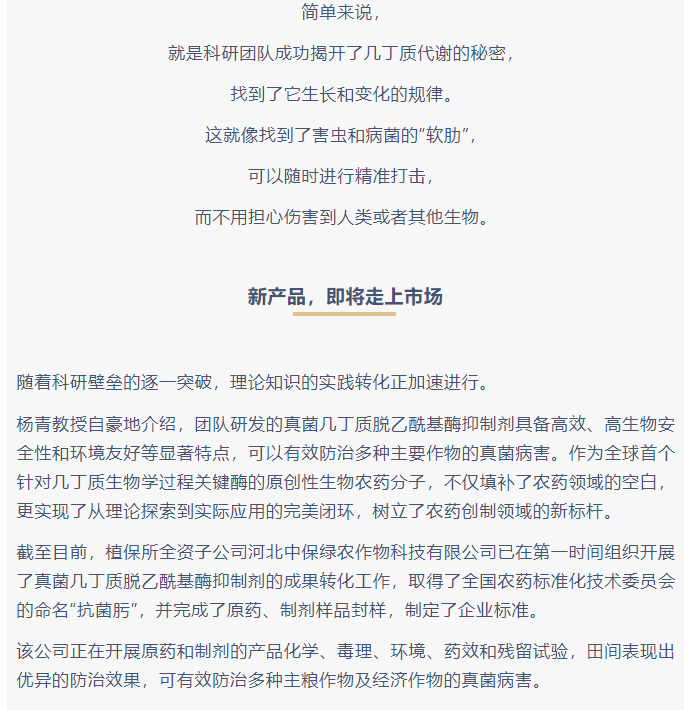 简单来说，

就是科研团队成功揭开了几丁质代谢的秘密，

找到了它生长和变化的规律。

这就像找到了害虫和病菌的“软肋”，

可以随时进行精准打击，

而不用担心伤害到人类或者其他生物。

新产品，即将走上市场

随着科研壁垒的逐一突破，理论知识的实践转化正加速进行。

杨青教授自豪地介绍，团队研发的真菌几丁质脱乙酰基酶抑制剂具备高效、高生物安全性和环境友好等显著特点，可以有效防治多种主要作物的真菌病害。作为全球首个针对几丁质生物学过程关键酶的原创性生物农药分子，不仅填补了农药领域的空白，更实现了从理论探索到实际应用的完美闭环，树立了农药创制领域的新标杆。

截至目前，植保所全资子公司河北中保绿农作物科技有限公司已在第一时间组织开展了真菌几丁质脱乙酰基酶抑制剂的成果转化工作，取得了全国农药标准化技术委员会的命名“抗菌肟”，并完成了原药、制剂样品封样，制定了企业标准。

该公司正在开展原药和制剂的产品化学、毒理、环境、药效和残留试验，田间表现出优异的防治效果，可有效防治多种主粮作物及经济作物的真菌病害。